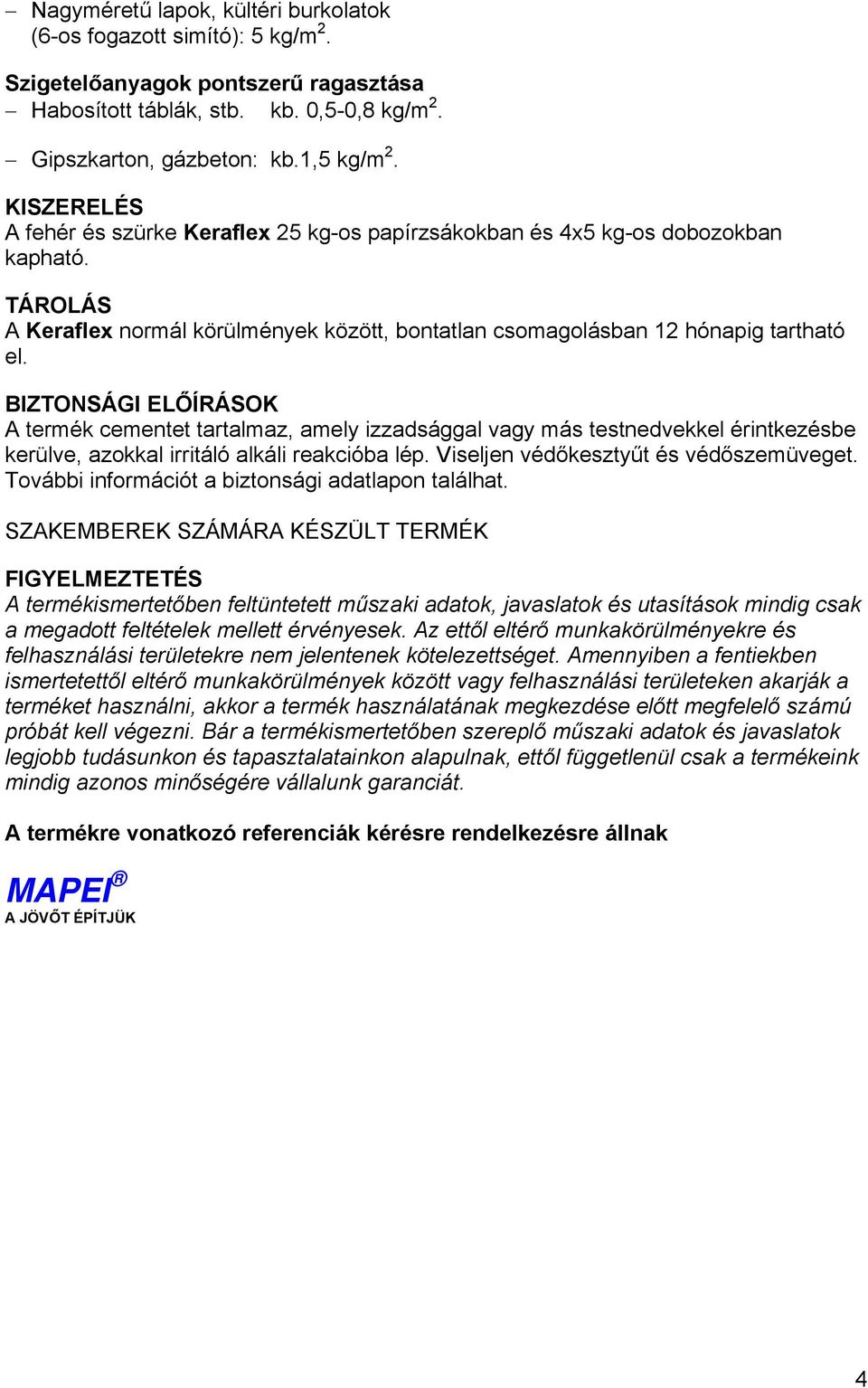 – Nagyméretű lapok, kültéri burkolatok (6-os fogazott simító): 5 kg/m$^2$.

Szigetelőanyagok pontszerű ragasztása
– Habosított táblák, stb. kb. 0,5-0,8 kg/m$^2$.
– Gipszkarton, gázbeton: kb.1,5 kg/m$^2$.

KISZERELÉS
A fehér és szürke Keraflex 25 kg-os papírzsákokban és 4x5 kg-os dobozokban kapható.

TÁROLÁS
A Keraflex normál körülmények között, bontatlan csomagolásban 12 hónapig tartható el.

BIZTONSÁGI ELŐÍRÁSOK
A termék cementet tartalmaz, amely izzadsággal vagy más testnedvekkel érintkezésbe kerülve, azokkal irritáló alkáli reakcióba lép. Viseljen védőkesztyűt és védőszemüveget. További információt a biztonsági adatlapon találhat.

SZAKEMBEREK SZÁMÁRA KÉSZÜLT TERMÉK

FIGYELMEZTETÉS
A termékismertetőben feltüntetett műszaki adatok, javaslatok és utasítások mindig csak a megadott feltételek mellett érvényesek. Az ettől eltérő munkakörülményekre és felhasználási területekre nem jelentenek kötelezettséget. Amennyiben a fentiekben ismertetettől eltérő munkakörülmények között vagy felhasználási területeken akarják a terméket használni, akkor a termék használatának megkezdése előtt megfelelő számú próbát kell végezni. Bár a termékismertetőben szereplő műszaki adatok és javaslatok legjobb tudásunkon és tapasztalatainkon alapulnak, ettől függetlenül csak a termékeink mindig azonos minőségére vállalunk garanciát.

A termékre vonatkozó referenciák kérésre rendelkezésre állnak

MAPEI®
A JÖVŐT ÉPÍTJÜK

4